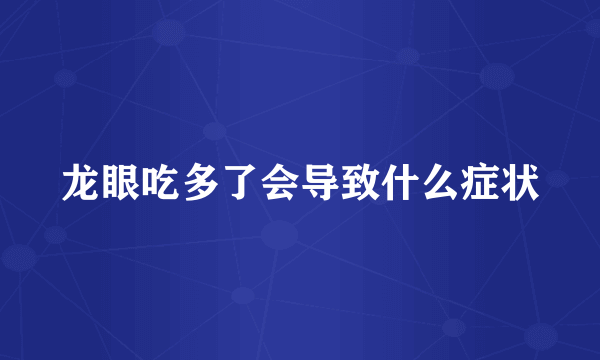 龙眼吃多了会导致什么症状